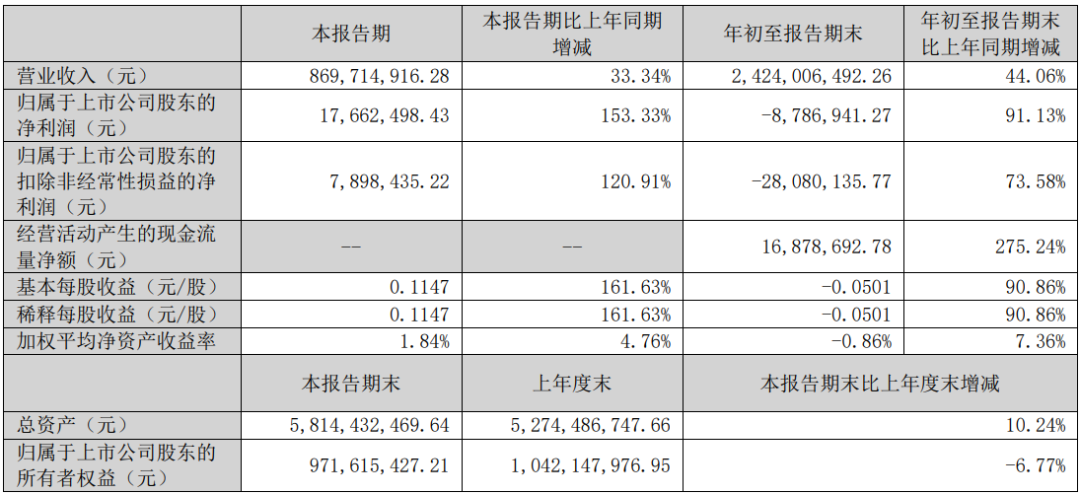 |  | 本报告期 | 本报告期比上年同期增减 | 年初至报告期末 | 年初至报告期末比上年同期增减 |
|---|---|---|---|---|
| 营业收入（元） | 869,714,916.28 | 33.34% | 2,424,006,492.26 | 44.06% |
| 归属于上市公司股东的净利润（元） | 17,662,498.43 | 153.33% | -8,786,941.27 | 91.13% |
| 归属于上市公司股东的扣除非经常性损益的净利润（元） | 7,898,435.22 | 120.91% | -28,080,135.77 | 73.58% |
| 经营活动产生的现金流量净额（元） | -- | -- | 16,878,692.78 | 275.24% |
| 基本每股收益（元/股） | 0.1147 | 161.63% | -0.0501 | 90.86% |
| 稀释每股收益（元/股） | 0.1147 | 161.63% | -0.0501 | 90.86% |
| 加权平均净资产收益率 | 1.84% | 4.76% | -0.86% | 7.36% |
|  | 本报告期末 | 上年度末 | 本报告期末比上年度末增减 |  |
| 总资产（元） | 5,814,432,469.64 | 5,274,486,747.66 | 10.24% |  |
| 归属于上市公司股东的所有者权益（元） | 971,615,427.21 | 1,042,147,976.95 | -6.77% |  |